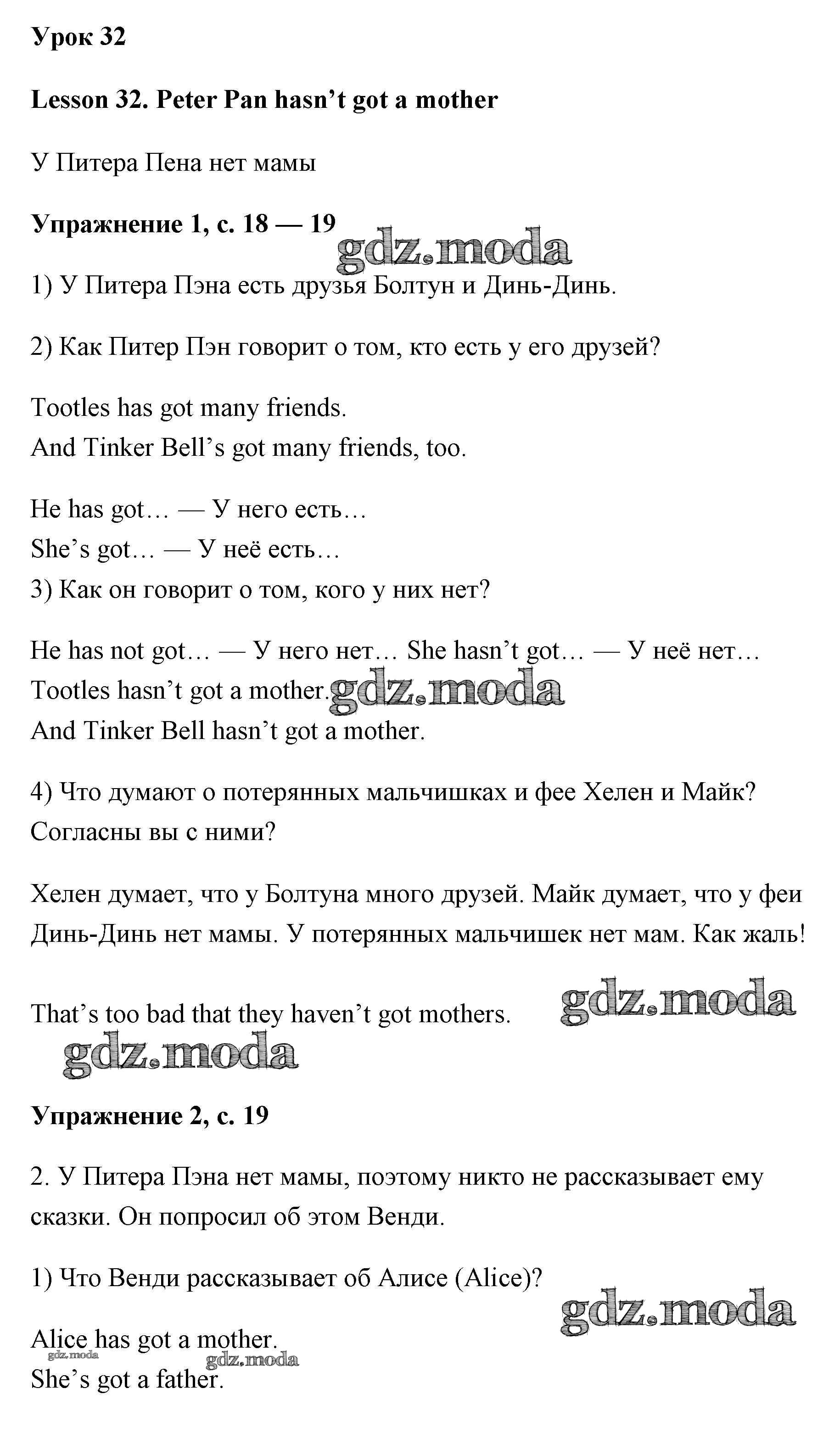 Урок 32

Lesson 32. Peter Pan hasn't got a mother

У Питера Пена нет мамы

Упражнение 1, с. 18 — 19

gdz.moda

1) У Питера Пэна есть друзья Болтун и Динь-Динь.

2) Как Питер Пэн говорит о том, кто есть у его друзей?

Tootles has got many friends.
And Tinker Bell's got many friends, too.

He has got… — У него есть…
She's got… — У неё есть…
3) Как он говорит о том, кого у них нет?

He has not got… — У него нет… She hasn't got… — У неё нет…
Tootles hasn't got a mother. gdz.moda
And Tinker Bell hasn't got a mother.

4) Что думают о потерянных мальчишках и фее Хелен и Майк? Согласны вы с ними?

Хелен думает, что у Болтуна много друзей. Майк думает, что у феи Динь-Динь нет мамы. У потерянных мальчишек нет мам. Как жаль!

That's too bad that they haven't got mothers. gdz.moda

gdz.moda

Упражнение 2, с. 19

2. У Питера Пэна нет мамы, поэтому никто не рассказывает ему сказки. Он попросил об этом Венди.

1) Что Венди рассказывает об Алисе (Alice)?

gdz.moda

Alice has got a mother.
gdz.moda gdz.moda
She's got a father.